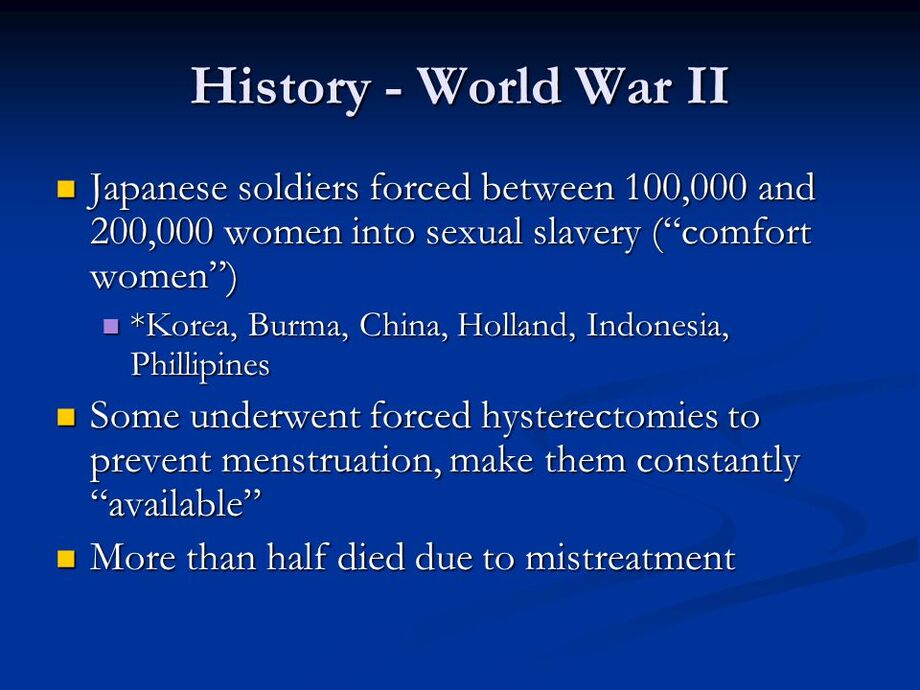 History - World War II

Japanese soldiers forced between 100,000 and 200,000 women into sexual slavery (“comfort women”)

*Korea, Burma, China, Holland, Indonesia, Phillipines

Some underwent forced hysterectomies to prevent menstruation, make them constantly “available”

More than half died due to mistreatment